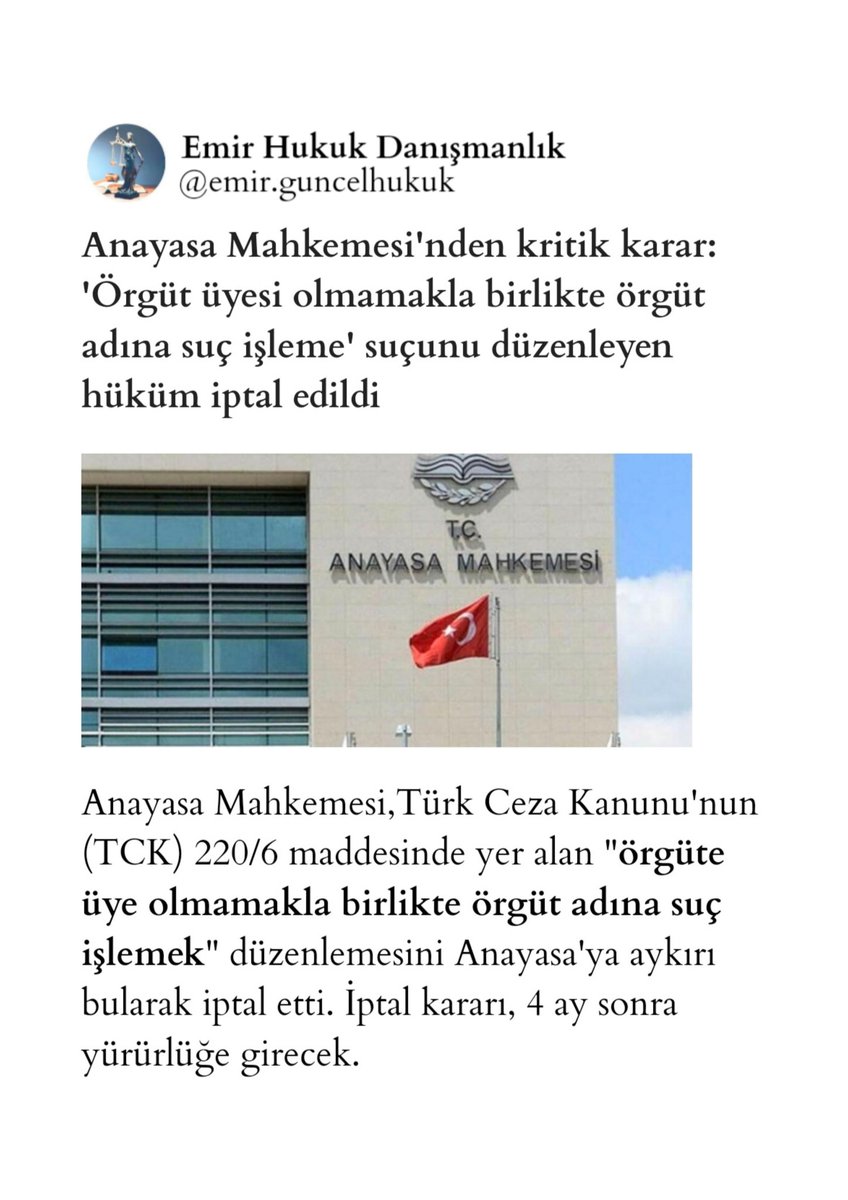 Emir Hukuk Danışmanlık
@emir.guncelhukuk

Anayasa Mahkemesi'nden kritik karar: 'Örgüt üyesi olmamakla birlikte örgüt adına suç işleme' suçunu düzenleyen hüküm iptal edildi

T.C.
ANAYASA MAHKEMESİ

Anayasa Mahkemesi,Türk Ceza Kanunu'nun (TCK) 220/6 maddesinde yer alan "örgüte üye olmamakla birlikte örgüt adına suç işlemek" düzenlemesini Anayasa'ya aykırı bularak iptal etti. İptal kararı, 4 ay sonra yürürlüğe girecek.